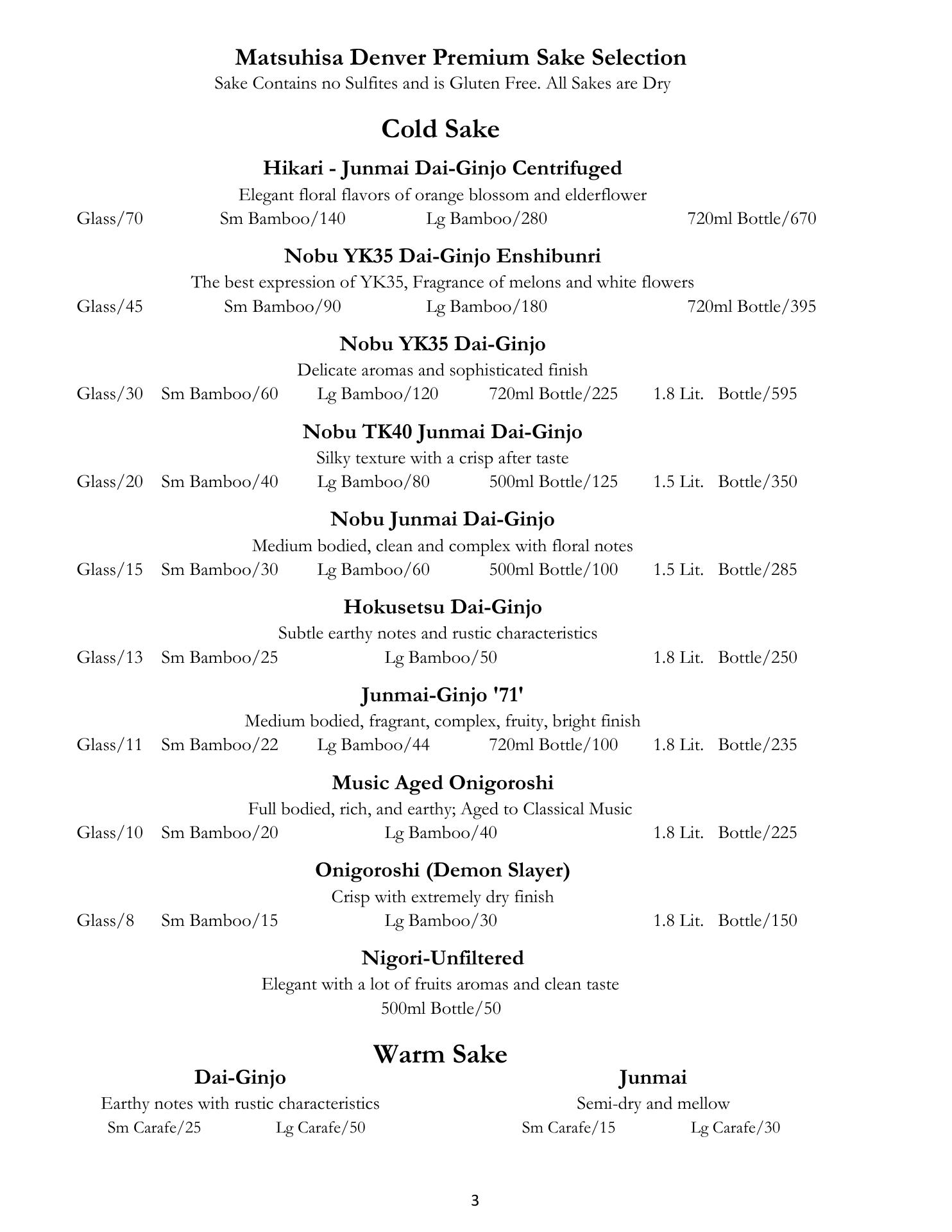 Matsuhisa Denver Premium Sake Selection
Sake Contains no Sulfites and is Gluten Free. All Sakes are Dry

Cold Sake

Hikari - Junmai Dai-Ginjo Centrifuged
Elegant floral flavors of orange blossom and elderflower
Glass/70 Sm Bamboo/140 Lg Bamboo/280 720ml Bottle/670

Nobu YK35 Dai-Ginjo Enshibunri
The best expression of YK35, Fragrance of melons and white flowers
Glass/45 Sm Bamboo/90 Lg Bamboo/180 720ml Bottle/395

Nobu YK35 Dai-Ginjo
Delicate aromas and sophisticated finish
Glass/30 Sm Bamboo/60 Lg Bamboo/120 720ml Bottle/225 1.8 Lit. Bottle/595

Nobu TK40 Junmai Dai-Ginjo
Silky texture with a crisp after taste
Glass/20 Sm Bamboo/40 Lg Bamboo/80 500ml Bottle/125 1.5 Lit. Bottle/350

Nobu Junmai Dai-Ginjo
Medium bodied, clean and complex with floral notes
Glass/15 Sm Bamboo/30 Lg Bamboo/60 500ml Bottle/100 1.5 Lit. Bottle/285

Hokusetsu Dai-Ginjo
Subtle earthy notes and rustic characteristics
Glass/13 Sm Bamboo/25 Lg Bamboo/50 1.8 Lit. Bottle/250

Junmai-Ginjo '71'
Medium bodied, fragrant, complex, fruity, bright finish
Glass/11 Sm Bamboo/22 Lg Bamboo/44 720ml Bottle/100 1.8 Lit. Bottle/235

Music Aged Onigoroshi
Full bodied, rich, and earthy; Aged to Classical Music
Glass/10 Sm Bamboo/20 Lg Bamboo/40 1.8 Lit. Bottle/225

Onigoroshi (Demon Slayer)
Crisp with extremely dry finish
Glass/8 Sm Bamboo/15 Lg Bamboo/30 1.8 Lit. Bottle/150

Nigori-Unfiltered
Elegant with a lot of fruits aromas and clean taste
500ml Bottle/50

Warm Sake

Dai-Ginjo
Earthy notes with rustic characteristics
Sm Carafe/25 Lg Carafe/50

Junmai
Semi-dry and mellow
Sm Carafe/15 Lg Carafe/30

3